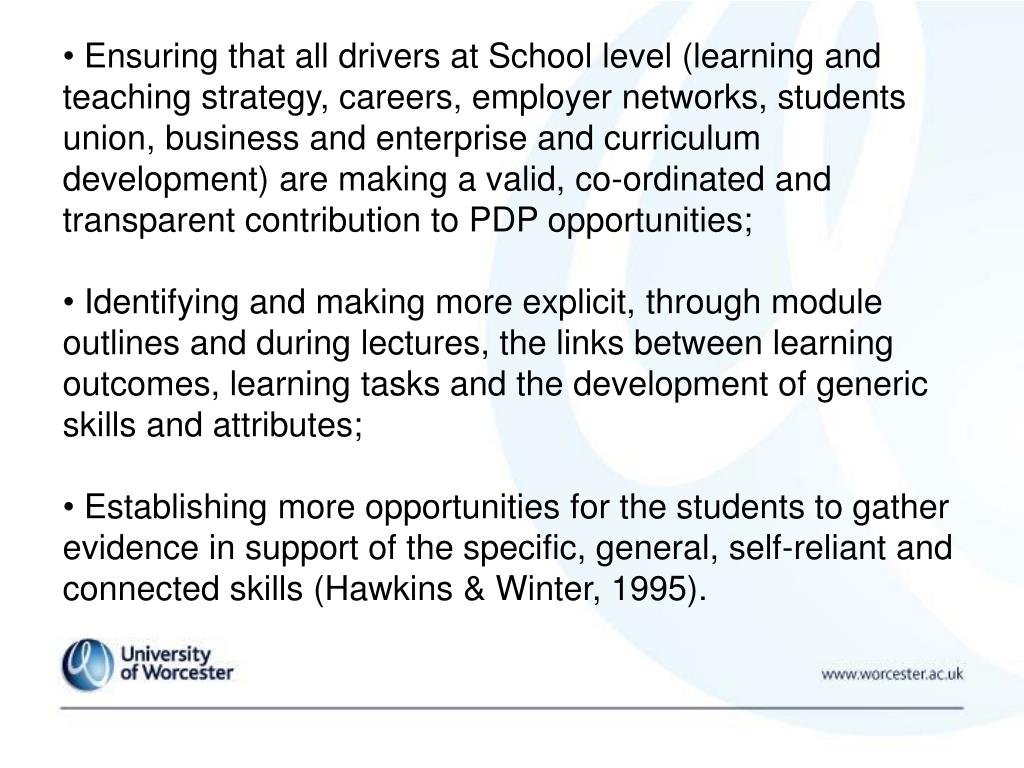 • Ensuring that all drivers at School level (learning and teaching strategy, careers, employer networks, students union, business and enterprise and curriculum development) are making a valid, co-ordinated and transparent contribution to PDP opportunities;

• Identifying and making more explicit, through module outlines and during lectures, the links between learning outcomes, learning tasks and the development of generic skills and attributes;

• Establishing more opportunities for the students to gather evidence in support of the specific, general, self-reliant and connected skills (Hawkins & Winter, 1995).

University of Worcester

www.worcester.ac.uk